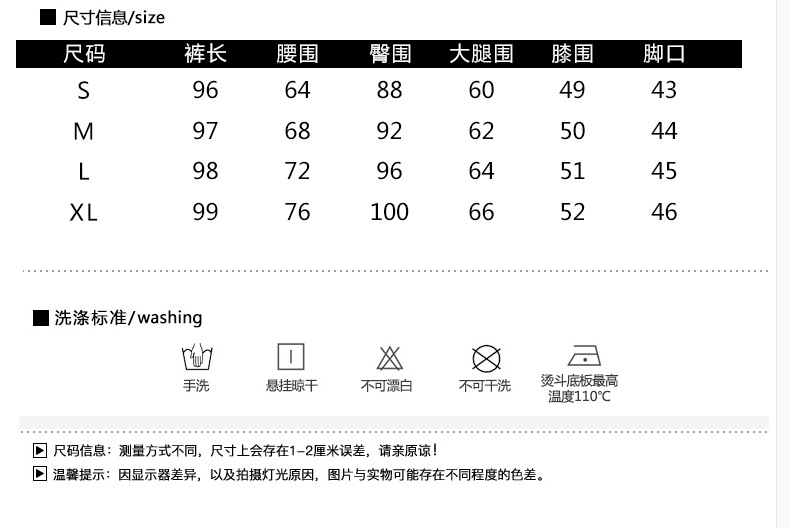 ■ 尺寸信息/size

| 尺码 | 裤长 | 腰围 | 臀围 | 大腿围 | 膝围 | 脚口 |
|---|---|---|---|---|---|---|
| S | 96 | 64 | 88 | 60 | 49 | 43 |
| M | 97 | 68 | 92 | 62 | 50 | 44 |
| L | 98 | 72 | 96 | 64 | 51 | 45 |
| XL | 99 | 76 | 100 | 66 | 52 | 46 |

■ 洗涤标准/washing

手洗

悬挂晾干

不可漂白

不可干洗

烫斗底板最高温度110°C

▶ 尺码信息：测量方式不同，尺寸上会存在1-2厘米误差，请亲原谅！

▶ 温馨提示：因显示器差异，以及拍摄灯光原因，图片与实物可能存在不同程度的色差。